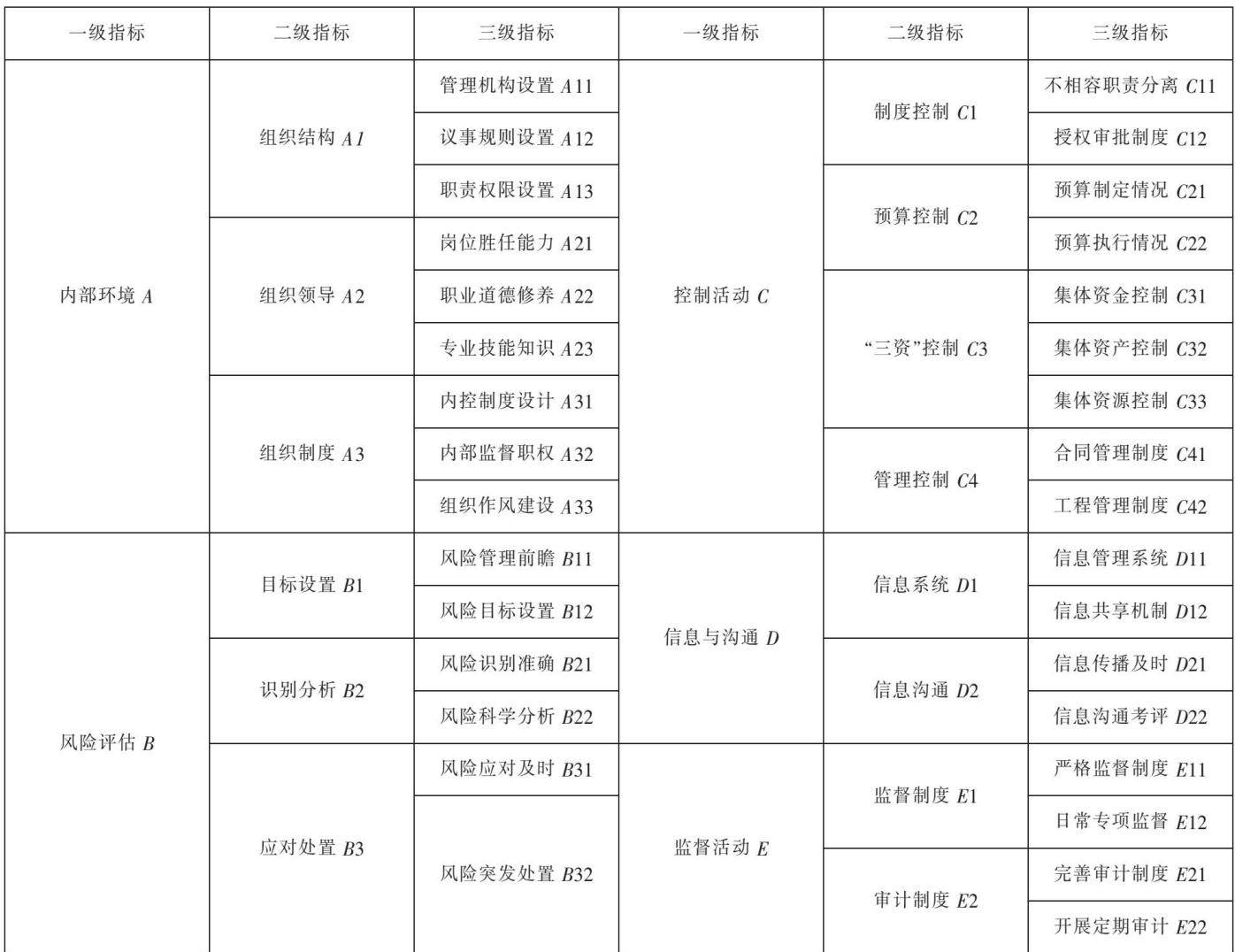 | 一级指标 | 二级指标 | 三级指标 | 一级指标 | 二级指标 | 三级指标 |
|---|---|---|---|---|---|
| 内部环境A | 组织结构A1 | 管理机构设置A11 | 控制活动C | 制度控制C1 | 不相容职责分离C11 |
|  |  | 议事规则设置A12 |  |  | 授权审批制度C12 |
|  |  | 职责权限设置A13 |  | 预算控制C2 | 预算制定情况C21 |
|  | 组织领导A2 | 岗位胜任能力A21 |  |  | 预算执行情况C22 |
|  |  | 职业道德修养A22 |  | “三资”控制C3 | 集体资金控制C31 |
|  |  | 专业技能知识A23 |  |  | 集体资产控制C32 |
|  | 组织制度A3 | 内控制度设计A31 |  |  | 集体资源控制C33 |
|  |  | 内部监督职权A32 |  | 管理控制C4 | 合同管理制度C41 |
|  |  | 组织作风建设A33 |  |  | 工程管理制度C42 |
| 风险评估B | 目标设置B1 | 风险管理前瞻B11 | 信息与沟通D | 信息系统D1 | 信息管理系统D11 |
|  |  | 风险目标设置B12 |  |  | 信息共享机制D12 |
|  | 识别分析B2 | 风险识别准确B21 |  | 信息沟通D2 | 信息传播及时D21 |
|  |  | 风险科学分析B22 |  |  | 信息沟通考评D22 |
|  | 应对处置B3 | 风险应对及时B31 | 监督活动E | 监督制度E1 | 严格监督制度E11 |
|  |  | 风险突发处置B32 |  |  | 日常专项监督E12 |
|  |  |  |  | 审计制度E2 | 完善审计制度E21 |
|  |  |  |  |  | 开展定期审计E22 |